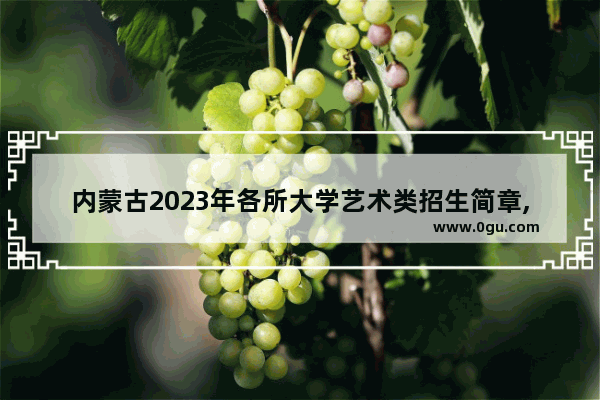 内蒙古2023年各所大学艺术类招生简章,

www.0gu.com